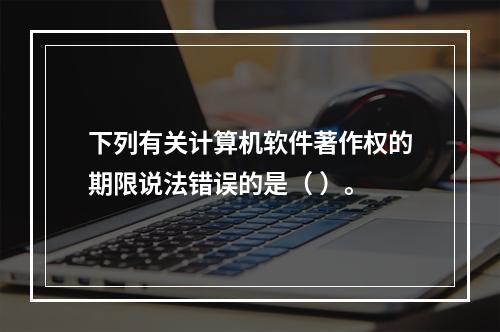 下列有关计算机软件著作权的期限说法错误的是（ ）。